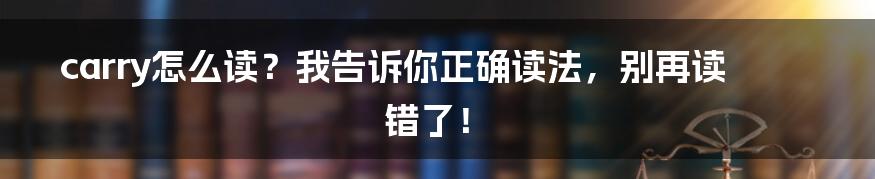 carry怎么读？我告诉你正确读法，别再读错了！